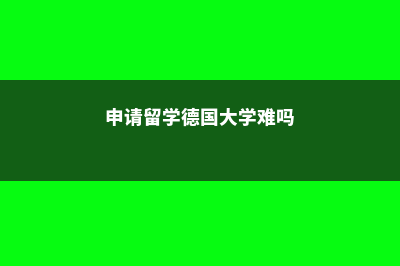 申请留学德国大学难吗